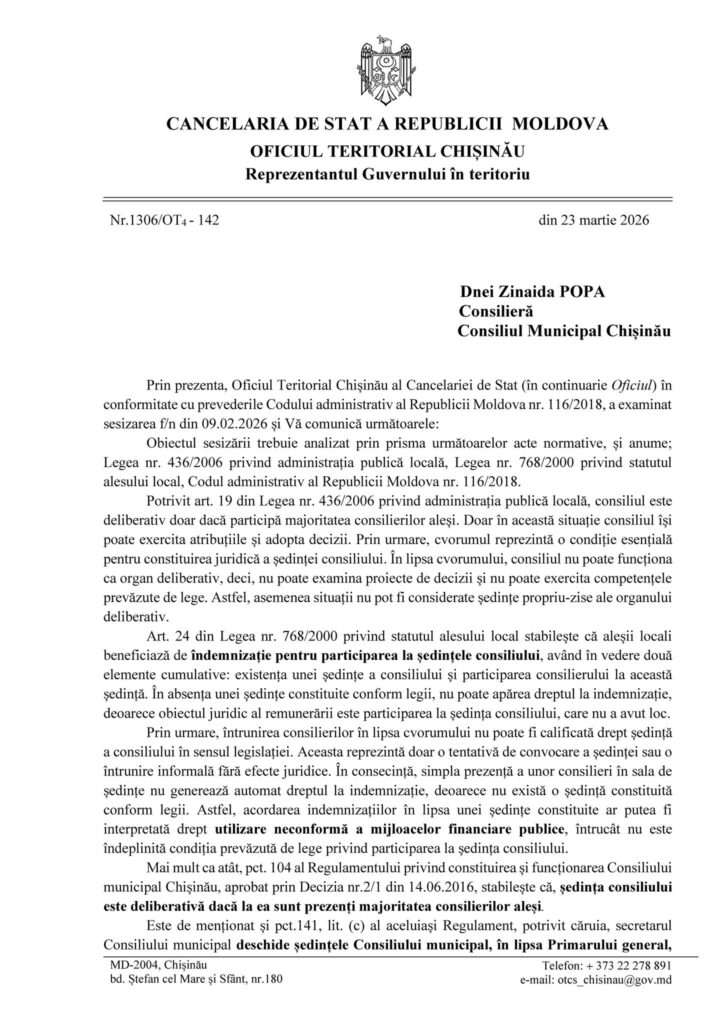 CANCELARIA DE STAT A REPUBLICII MOLDOVA
OFICIUL TERITORIAL CHIȘINĂU
Reprezentantul Guvernului în teritoriu

Nr.1306/OT$_4$ - 142 din 23 martie 2026

Dnei Zinaida POPA
Consilieră
Consiliul Municipal Chișinău

Prin prezenta, Oficiul Teritorial Chișinău al Cancelariei de Stat (în continuarie Oficiul) în conformitate cu prevederile Codului administrativ al Republicii Moldova nr. 116/2018, a examinat sesizarea f/n din 09.02.2026 și Vă comunică următoarele:

Obiectul sesizării trebuie analizat prin prisma următoarelor acte normative, și anume; Legea nr. 436/2006 privind administrația publică locală, Legea nr. 768/2000 privind statutul alesului local, Codul administrativ al Republicii Moldova nr. 116/2018.

Potrivit art. 19 din Legea nr. 436/2006 privind administrația publică locală, consiliul este deliberativ doar dacă participă majoritatea consilierilor aleși. Doar în această situație consiliul își poate exercita atribuțiile și adopta decizii. Prin urmare, cvorumul reprezintă o condiție esențială pentru constituirea juridică a ședinței consiliului. În lipsa cvorumului, consiliul nu poate funcționa ca organ deliberativ, deci, nu poate examina proiecte de decizii și nu poate exercita competențele prevăzute de lege. Astfel, asemenea situații nu pot fi considerate ședințe propriu-zise ale organului deliberativ.

Art. 24 din Legea nr. 768/2000 privind statutul alesului local stabilește că aleșii locali beneficiază de îndemnizație pentru participarea la ședințele consiliului, având în vedere două elemente cumulative: existența unei ședințe a consiliului și participarea consilierului la această ședință. În absența unei ședințe constituite conform legii, nu poate apărea dreptul la indemnizație, deoarece obiectul juridic al remunerării este participarea la ședința consiliului, care nu a avut loc.

Prin urmare, întrunirea consilierilor în lipsa cvorumului nu poate fi calificată drept ședință a consiliului în sensul legislației. Aceasta reprezintă doar o tentativă de convocare a ședinței sau o întrunire informală fără efecte juridice. În consecință, simpla prezență a unor consilieri în sala de ședințe nu generează automat dreptul la indemnizație, deoarece nu există o ședință constituită conform legii. Astfel, acordarea indemnizațiilor în lipsa unei ședințe constituite ar putea fi interpretată drept utilizare neconformă a mijloacelor financiare publice, întrucât nu este îndeplinită condiția prevăzută de lege privind participarea la ședința consiliului.

Mai mult ca atât, pct. 104 al Regulamentului privind constituirea și funcționarea Consiliului municipal Chișinău, aprobat prin Decizia nr.2/1 din 14.06.2016, stabilește că, ședința consiliului este deliberativă dacă la ea sunt prezenți majoritatea consilierilor aleși.

Este de menționat și pct.141, lit. (c) al aceluiași Regulament, potrivit căruia, secretarul Consiliului municipal deschide ședințele Consiliului municipal, în lipsa Primarului general,

MD-2004, Chișinău
bd. Ștefan cel Mare și Sfânt, nr.180
Telefon: + 373 22 278 891
e-mail: otcs_chisinau@gov.md